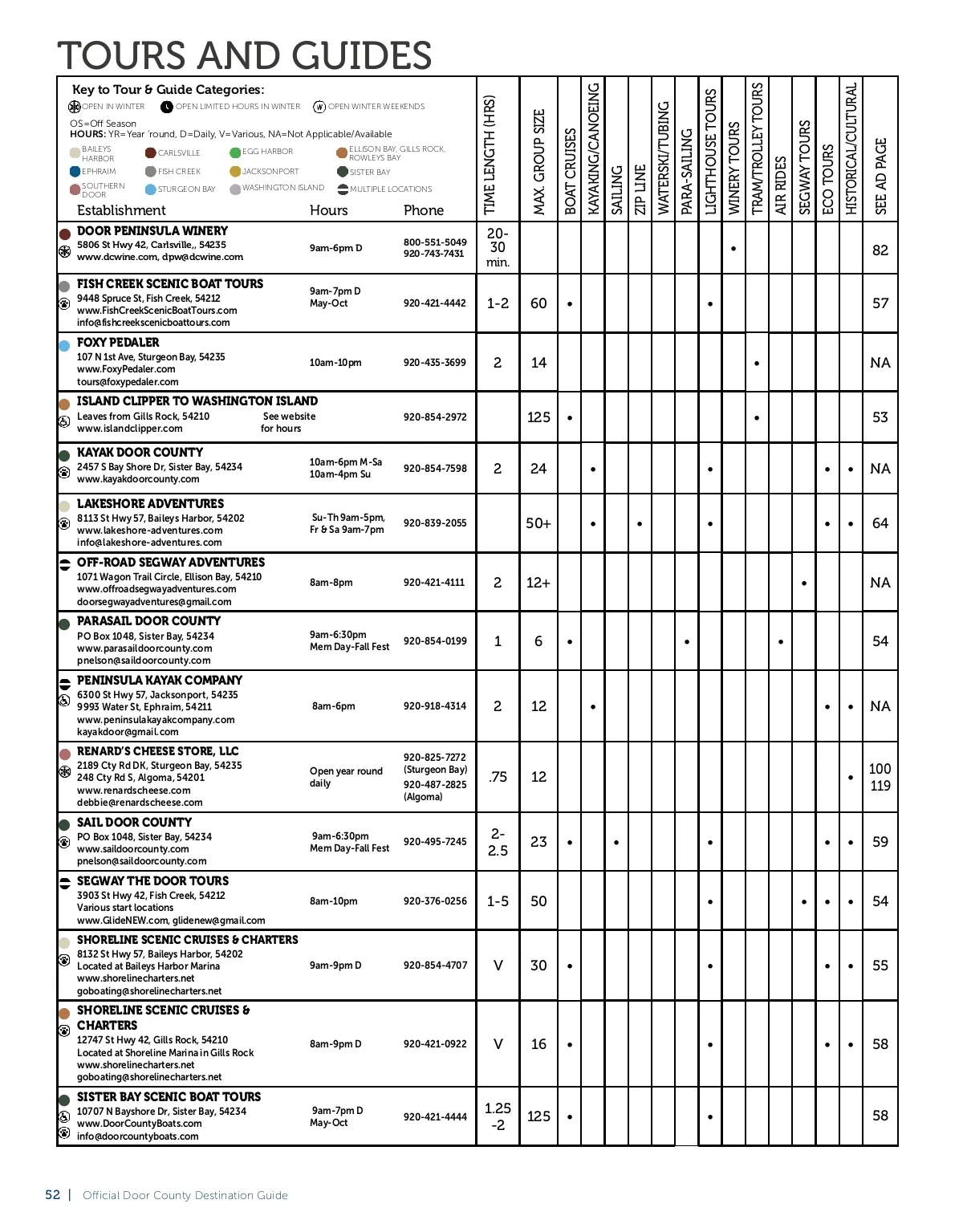 TOURS AND GUIDES

Key to Tour & Guide Categories:
OPEN IN WINTER  OPEN LIMITED HOURS IN WINTER  OPEN WINTER WEEKENDS

OS=Off Season
HOURS: YR=Year 'round, D=Daily, V=Various, NA=Not Applicable/Available

BAILEYS HARBOR  CARLSVILLE  EGG HARBOR  ELLISON BAY, GILLS ROCK, ROWLEYS BAY
EPHRAIM  FISH CREEK  JACKSONPORT  SISTER BAY
SOUTHERN DOOR  STURGEON BAY  WASHINGTON ISLAND  MULTIPLE LOCATIONS

| Establishment | Hours | Phone | TIME LENGTH (HRS) | MAX. GROUP SIZE | BOAT CRUISES | KAYAKING/CANOEING | SAILING | ZIP LINE | WATERSKI/TUBING | PARA-SAILING | LIGHTHOUSE TOURS | WINERY TOURS | TRAM/TROLLEY TOURS | AIR RIDES | SEGWAY TOURS | ECO TOURS | HISTORICAL/CULTURAL | SEE AD PAGE |
|---|---|---|---|---|---|---|---|---|---|---|---|---|---|---|---|---|---|---|
| DOOR PENINSULA WINERY 5806 St Hwy 42, Carlsville,, 54235 www.dcwine.com, dpw@dcwine.com | 9am-6pm D | 800-551-5049 920-743-7431 | 20-30 min. | | | | | | | | | • | | | | | | 82 |
| FISH CREEK SCENIC BOAT TOURS 9448 Spruce St, Fish Creek, 54212 www.FishCreekScenicBoatTours.com info@fishcreekscenicboattours.com | 9am-7pm D May-Oct | 920-421-4442 | 1-2 | 60 | • | | | | | | • | | | | | | | 57 |
| FOXY PEDALER 107 N 1st Ave, Sturgeon Bay, 54235 www.FoxyPedaler.com tours@foxypedaler.com | 10am-10pm | 920-435-3699 | 2 | 14 | | | | | | | | | • | | | | | NA |
| ISLAND CLIPPER TO WASHINGTON ISLAND Leaves from Gills Rock, 54210 www.islandclipper.com | See website for hours | 920-854-2972 | | 125 | • | | | | | | | | • | | | | | 53 |
| KAYAK DOOR COUNTY 2457 S Bay Shore Dr, Sister Bay, 54234 www.kayakdoorcounty.com | 10am-6pm M-Sa 10am-4pm Su | 920-854-7598 | 2 | 24 | | • | | | | | • | | | | | • | • | NA |
| LAKESHORE ADVENTURES 8113 St Hwy 57, Baileys Harbor, 54202 www.lakeshore-adventures.com info@lakeshore-adventures.com | Su-Th 9am-5pm, Fr & Sa 9am-7pm | 920-839-2055 | | 50+ | | • | | • | | | • | | | | | • | • | 64 |
| OFF-ROAD SEGWAY ADVENTURES 1071 Wagon Trail Circle, Ellison Bay, 54210 www.offroadsegwayadventures.com doorsegwayadventures@gmail.com | 8am-8pm | 920-421-4111 | 2 | 12+ | | | | | | | | | | | • | | | NA |
| PARASAIL DOOR COUNTY PO Box 1048, Sister Bay, 54234 www.parasaildoorcounty.com pnelson@saildoorcounty.com | 9am-6:30pm Mem Day-Fall Fest | 920-854-0199 | 1 | 6 | • | | | | | • | | | | • | | | | 54 |
| PENINSULA KAYAK COMPANY 6300 St Hwy 57, Jacksonport, 54235 9993 Water St, Ephraim, 54211 www.peninsulakayakcompany.com kayakdoor@gmail.com | 8am-6pm | 920-918-4314 | 2 | 12 | | • | | | | | | | | | | • | • | NA |
| RENARD'S CHEESE STORE, LLC 2189 Cty Rd DK, Sturgeon Bay, 54235 248 Cty Rd S, Algoma, 54201 www.renardscheese.com debbie@renardscheese.com | Open year round daily | 920-825-7272 (Sturgeon Bay) 920-487-2825 (Algoma) | .75 | 12 | | | | | | | | | | | | | • | 100 119 |
| SAIL DOOR COUNTY PO Box 1048, Sister Bay, 54234 www.saildoorcounty.com pnelson@saildoorcounty.com | 9am-6:30pm Mem Day-Fall Fest | 920-495-7245 | 2-2.5 | 23 | • | | • | | | | • | | | | | • | • | 59 |
| SEGWAY THE DOOR TOURS 3903 St Hwy 42, Fish Creek, 54212 Various start locations www.GlideNEW.com, glidenew@gmail.com | 8am-10pm | 920-376-0256 | 1-5 | 50 | | | | | | | • | | | | • | • | • | 54 |
| SHORELINE SCENIC CRUISES & CHARTERS 8132 St Hwy 57, Baileys Harbor, 54202 Located at Baileys Harbor Marina www.shorelinecharters.net goboating@shorelinecharters.net | 9am-9pm D | 920-854-4707 | V | 30 | • | | | | | | • | | | | | • | • | 55 |
| SHORELINE SCENIC CRUISES & CHARTERS 12747 St Hwy 42, Gills Rock, 54210 Located at Shoreline Marina in Gills Rock www.shorelinecharters.net goboating@shorelinecharters.net | 8am-9pm D | 920-421-0922 | V | 16 | • | | | | | | • | | | | | • | • | 58 |
| SISTER BAY SCENIC BOAT TOURS 10707 N Bayshore Dr, Sister Bay, 54234 www.DoorCountyBoats.com info@doorcountyboats.com | 9am-7pm D May-Oct | 920-421-4444 | 1.25 -2 | 125 | • | | | | | | • | | | | | | | 58 |

52 | Official Door County Destination Guide